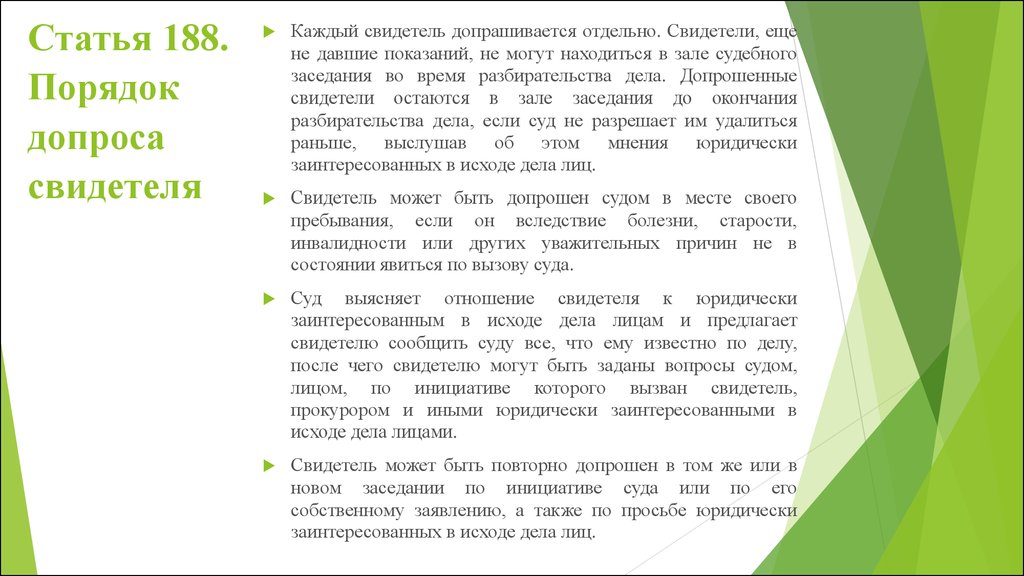 Статья 188. Порядок допроса свидетеля

Каждый свидетель допрашивается отдельно. Свидетели, еще не давшие показаний, не могут находиться в зале судебного заседания во время разбирательства дела. Допрошенные свидетели остаются в зале заседания до окончания разбирательства дела, если суд не разрешает им удалиться раньше, выслушав об этом мнения юридически заинтересованных в исходе дела лиц.

Свидетель может быть допрошен судом в месте своего пребывания, если он вследствие болезни, старости, инвалидности или других уважительных причин не в состоянии явиться по вызову суда.

Суд выясняет отношение свидетеля к юридически заинтересованным в исходе дела лицам и предлагает свидетелю сообщить суду все, что ему известно по делу, после чего свидетелю могут быть заданы вопросы судом, лицом, по инициативе которого вызван свидетель, прокурором и иными юридически заинтересованными в исходе дела лицами.

Свидетель может быть повторно допрошен в том же или в новом заседании по инициативе суда или по его собственному заявлению, а также по просьбе юридически заинтересованных в исходе дела лиц.